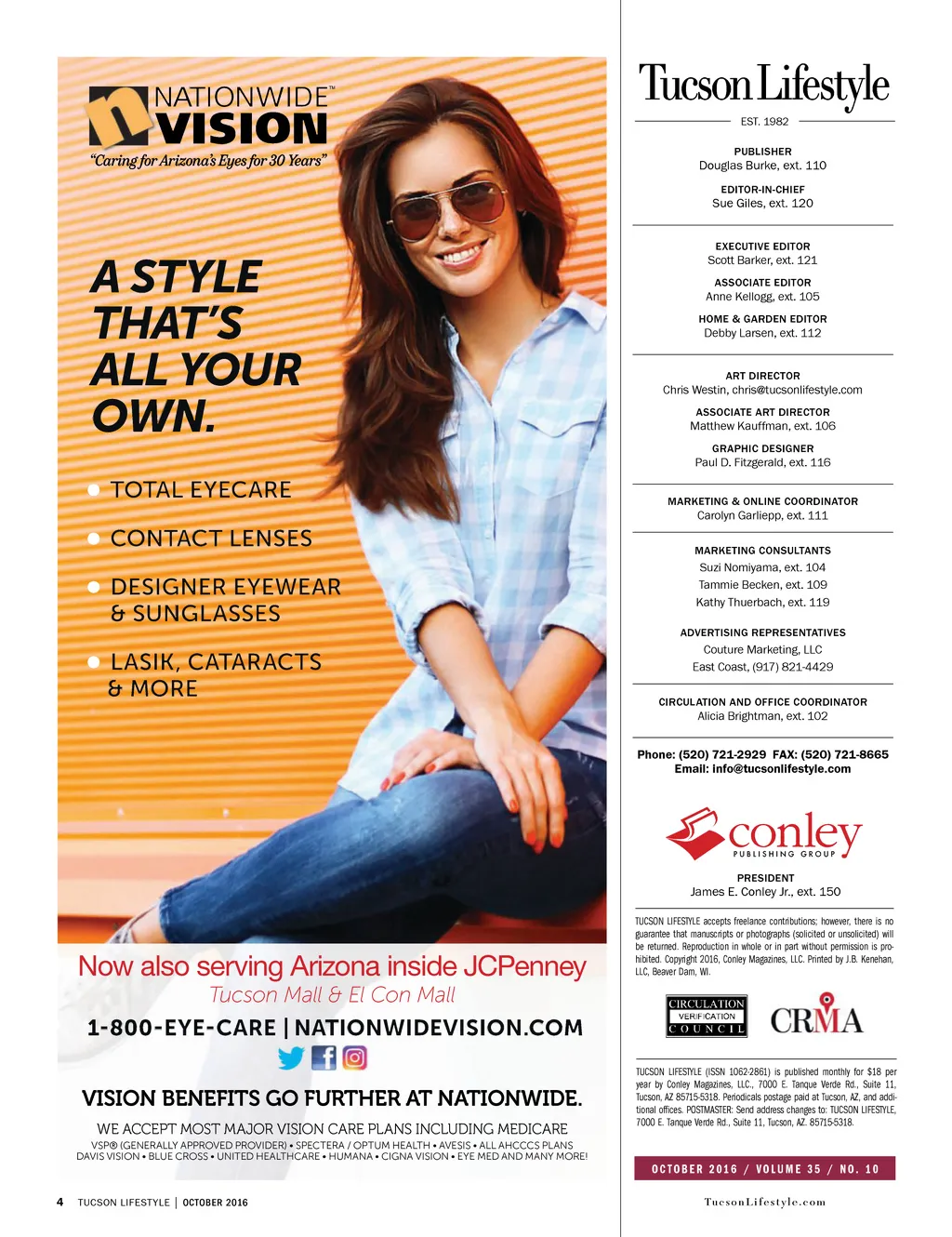 NATIONWIDE™
VISION
"Caring for Arizona's Eyes for 30 Years"

A STYLE THAT'S ALL YOUR OWN.

• TOTAL EYECARE
• CONTACT LENSES
• DESIGNER EYEWEAR & SUNGLASSES
• LASIK, CATARACTS & MORE

Now also serving Arizona inside JCPenney
Tucson Mall & El Con Mall

1-800-EYE-CARE | NATIONWIDEVISION.COM

VISION BENEFITS GO FURTHER AT NATIONWIDE.

WE ACCEPT MOST MAJOR VISION CARE PLANS INCLUDING MEDICARE
VSP® (GENERALLY APPROVED PROVIDER) • SPECTERA / OPTUM HEALTH • AVESIS • ALL AHCCCS PLANS
DAVIS VISION • BLUE CROSS • UNITED HEALTHCARE • HUMANA • CIGNA VISION • EYE MED AND MANY MORE!

4 TUCSON LIFESTYLE | OCTOBER 2016

Tucson Lifestyle
EST. 1982

PUBLISHER
Douglas Burke, ext. 110

EDITOR-IN-CHIEF
Sue Giles, ext. 120

EXECUTIVE EDITOR
Scott Barker, ext. 121

ASSOCIATE EDITOR
Anne Kellogg, ext. 105

HOME & GARDEN EDITOR
Debby Larsen, ext. 112

ART DIRECTOR
Chris Westin, chris@tucsonlifestyle.com

ASSOCIATE ART DIRECTOR
Matthew Kauffman, ext. 106

GRAPHIC DESIGNER
Paul D. Fitzgerald, ext. 116

MARKETING & ONLINE COORDINATOR
Carolyn Garliepp, ext. 111

MARKETING CONSULTANTS
Suzi Nomiyama, ext. 104
Tammie Becken, ext. 109
Kathy Thuerbach, ext. 119

ADVERTISING REPRESENTATIVES
Couture Marketing, LLC
East Coast, (917) 821-4429

CIRCULATION AND OFFICE COORDINATOR
Alicia Brightman, ext. 102

Phone: (520) 721-2929 FAX: (520) 721-8665
Email: info@tucsonlifestyle.com

conley
PUBLISHING GROUP

PRESIDENT
James E. Conley Jr., ext. 150

TUCSON LIFESTYLE accepts freelance contributions; however, there is no guarantee that manuscripts or photographs (solicited or unsolicited) will be returned. Reproduction in whole or in part without permission is prohibited. Copyright 2016, Conley Magazines, LLC. Printed by J.B. Kenehan, LLC, Beaver Dam, WI.

CIRCULATION VERIFICATION COUNCIL

CRMA

TUCSON LIFESTYLE (ISSN 1062-2861) is published monthly for $18 per year by Conley Magazines, LLC., 7000 E. Tanque Verde Rd., Suite 11, Tucson, AZ 85715-5318. Periodicals postage paid at Tucson, AZ, and additional offices. POSTMASTER: Send address changes to: TUCSON LIFESTYLE, 7000 E. Tanque Verde Rd., Suite 11, Tucson, AZ. 85715-5318.

OCTOBER 2016 / VOLUME 35 / NO. 10

TucsonLifestyle.com